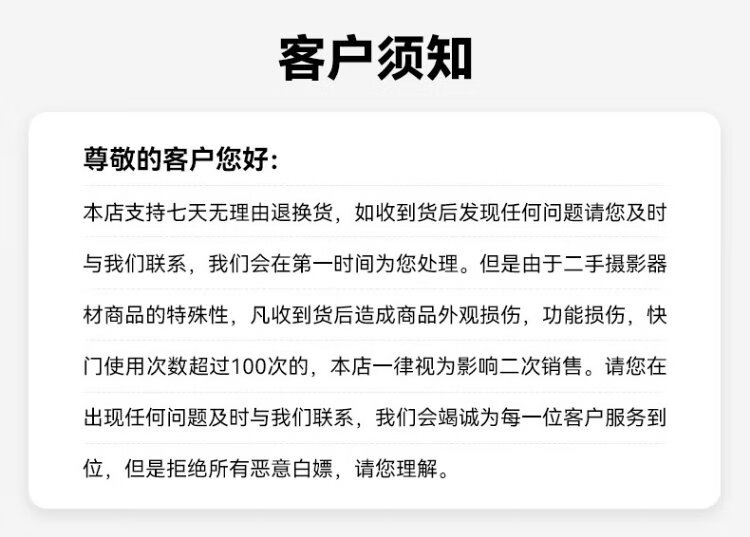 客户须知

尊敬的客户您好：

本店支持七天无理由退换货，如收到货后发现任何问题请您及时与我们联系，我们会在第一时间为您处理。但是由于二手摄影器材商品的特殊性，凡收到货后造成商品外观损伤，功能损伤，快门使用次数超过100次的，本店一律视为影响二次销售。请您在出现任何问题及时与我们联系，我们会竭诚为每一位客户服务到位，但是拒绝所有恶意白嫖，请您理解。